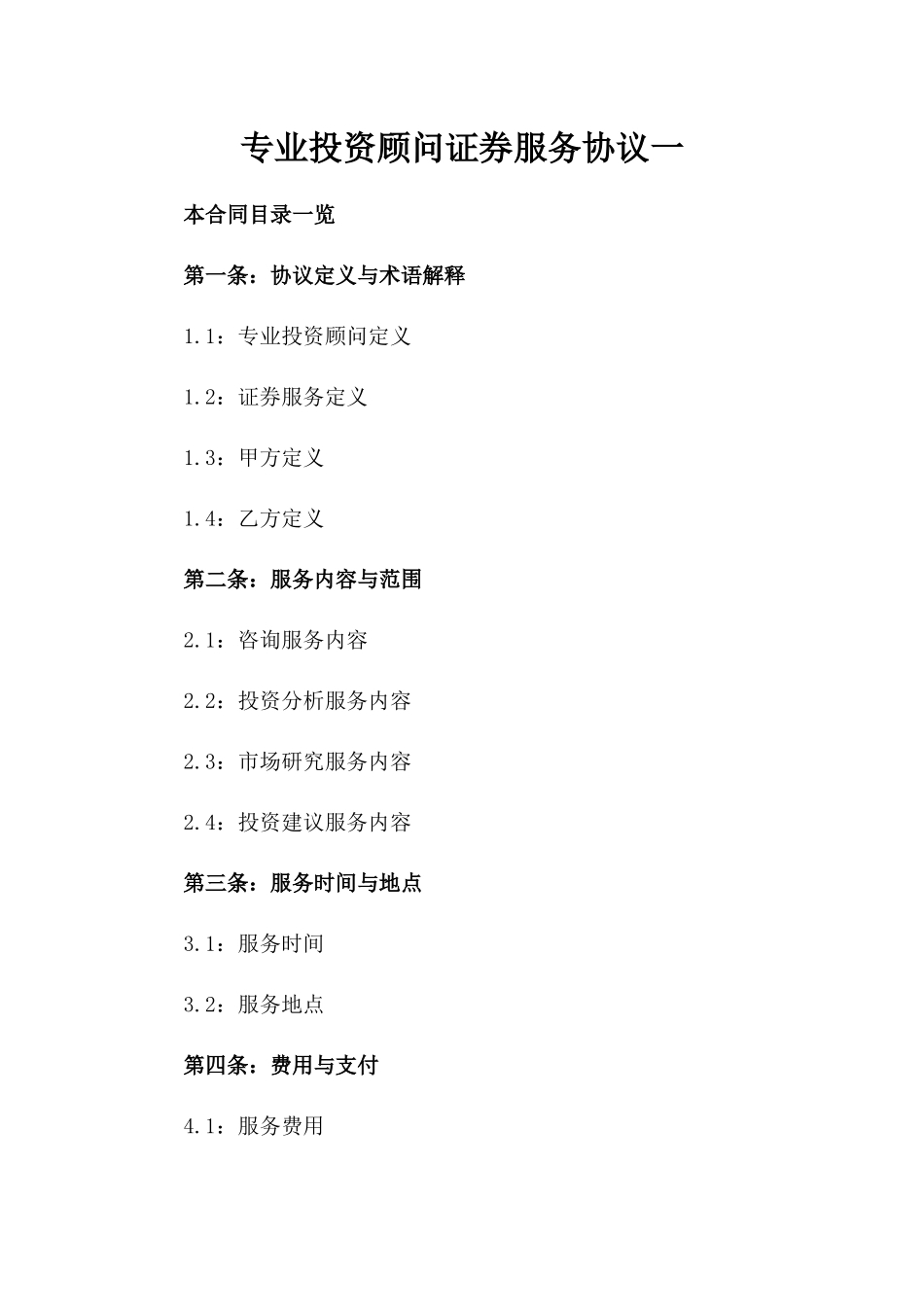 专业投资顾问证券服务协议一

本合同目录一览

第一条：协议定义与术语解释

1.1：专业投资顾问定义

1.2：证券服务定义

1.3：甲方定义

1.4：乙方定义

第二条：服务内容与范围

2.1：咨询服务内容

2.2：投资分析服务内容

2.3：市场研究服务内容

2.4：投资建议服务内容

第三条：服务时间与地点

3.1：服务时间

3.2：服务地点

第四条：费用与支付

4.1：服务费用